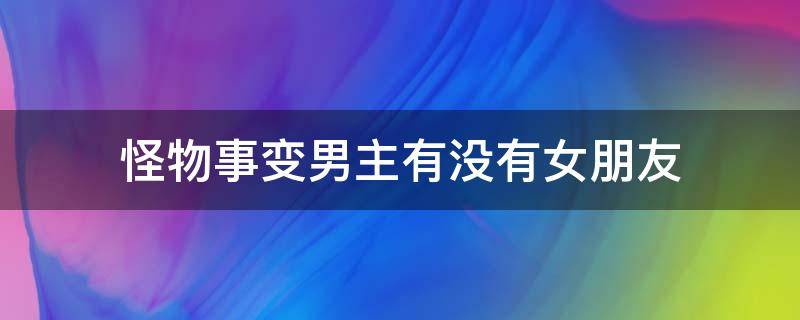 怪物事变男主有没有女朋友